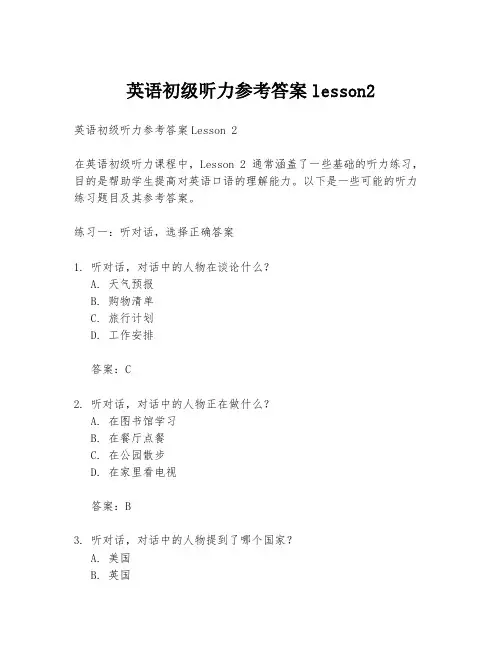 英语初级听力参考答案 lesson2

英语初级听力参考答案Lesson 2

在英语初级听力课程中，Lesson 2 通常涵盖了一些基础的听力练习，目的是帮助学生提高对英语口语的理解能力。以下是一些可能的听力练习题目及其参考答案。

练习一：听对话，选择正确答案

1. 听对话，对话中的人物在谈论什么？
A. 天气预报
B. 购物清单
C. 旅行计划
D. 工作安排

答案：C

2. 听对话，对话中的人物正在做什么？
A. 在图书馆学习
B. 在餐厅点餐
C. 在公园散步
D. 在家里看电视

答案：B

3. 听对话，对话中的人物提到了哪个国家？
A. 美国
B. 英国